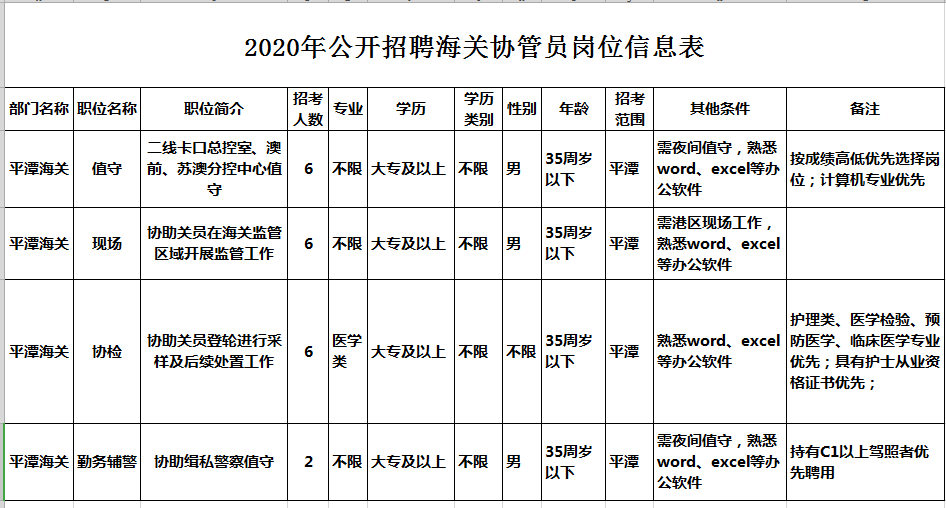 2020年公开招聘海关协管员岗位信息表

| 部门名称 | 职位名称 | 职位简介 | 招考人数 | 专业 | 学历 | 学历类别 | 性别 | 年龄 | 招考范围 | 其他条件 | 备注 |
|---|---|---|---|---|---|---|---|---|---|---|---|
| 平潭海关 | 值守 | 二线卡口总控室、澳前、苏澳分控中心值守 | 6 | 不限 | 大专及以上 | 不限 | 男 | 35周岁以下 | 平潭 | 需夜间值守，熟悉word、excel等办公软件 | 按成绩高低优先选择岗位；计算机专业优先 |
| 平潭海关 | 现场 | 协助关员在海关监管区域开展监管工作 | 6 | 不限 | 大专及以上 | 不限 | 男 | 35周岁以下 | 平潭 | 需港区现场工作，熟悉word、excel等办公软件 | |
| 平潭海关 | 协检 | 协助关员登轮进行采样及后续处置工作 | 6 | 医学类 | 大专及以上 | 不限 | 不限 | 35周岁以下 | 平潭 | 熟悉word、excel等办公软件 | 护理类、医学检验、预防医学、临床医学专业优先；具有护士从业资格证书优先； |
| 平潭海关 | 勤务辅警 | 协助缉私警察值守 | 2 | 不限 | 大专及以上 | 不限 | 男 | 35周岁以下 | 平潭 | 需夜间值守，熟悉word、excel等办公软件 | 持有C1以上驾照者优先聘用 |